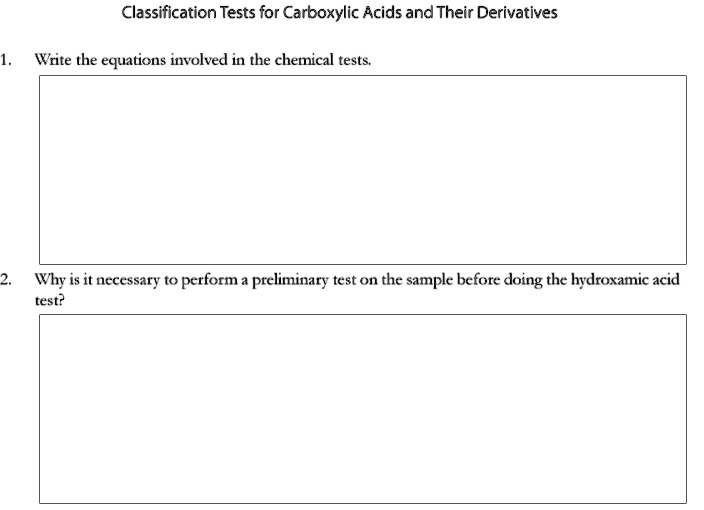 Classification Tests for Carboxylic Acids and Their Derivatives

1. Write the equations involved in the chemical tests.

2. Why is it necessary to perform a preliminary test on the sample before doing the hydroxamic acid test?